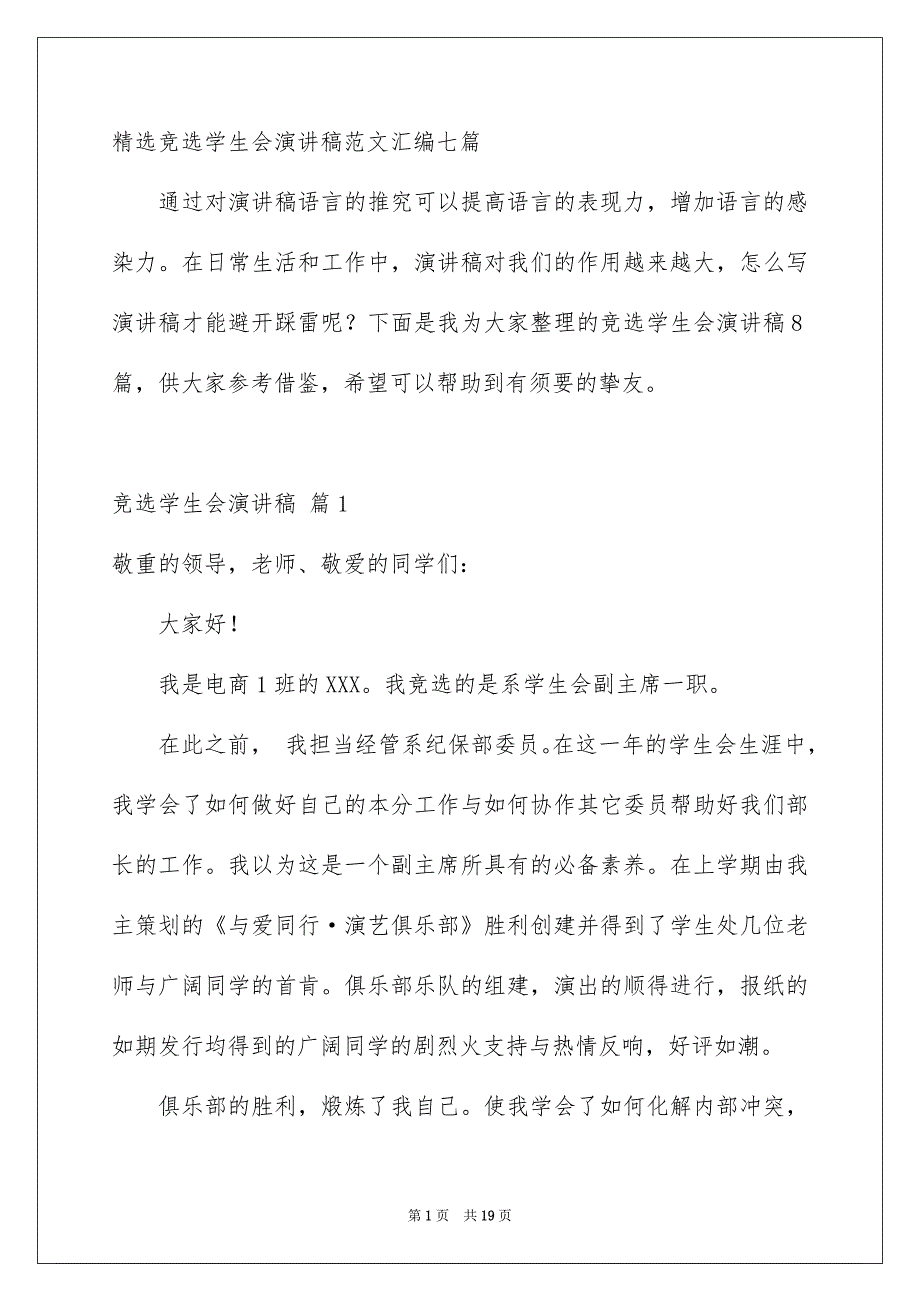 精选竞选学生会演讲稿范文汇编七篇

通过对演讲稿语言的推究可以提高语言的表现力，增加语言的感染力。在日常生活和工作中，演讲稿对我们的作用越来越大，怎么写演讲稿才能避开踩雷呢？下面是我为大家整理的竞选学生会演讲稿8篇，供大家参考借鉴，希望可以帮助到有须要的挚友。

竞选学生会演讲稿 篇1

敬重的领导，老师、敬爱的同学们：

大家好！

我是电商1班的XXX。我竞选的是系学生会副主席一职。

在此之前， 我担当经管系纪保部委员。在这一年的学生会生涯中，我学会了如何做好自己的本分工作与如何协作其它委员帮助好我们部长的工作。我以为这是一个副主席所具有的必备素养。在上学期由我主策划的《与爱同行·演艺俱乐部》胜利创建并得到了学生处几位老师与广阔同学的首肯。俱乐部乐队的组建，演出的顺得进行，报纸的如期发行均得到的广阔同学的剧烈火支持与热情反响，好评如潮。

俱乐部的胜利，煅炼了我自己。使我学会了如何化解内部冲突，

第1页 共19页